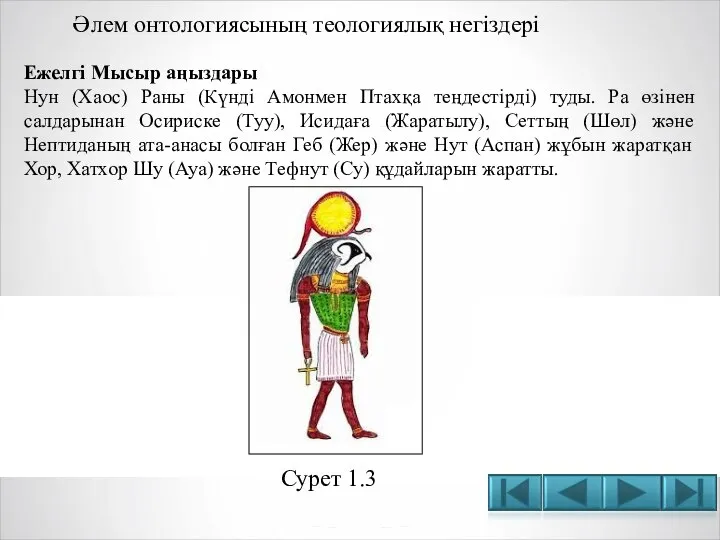 Әлем онтологиясының теологиялық негіздері

Ежелгі Мысыр аңыздары
Нун (Хаос) Раны (Күнді Амонмен Птахқа теңдестірді) туды. Ра өзінен салдарынан Осириске (Туу), Исидаға (Жаратылу), Сеттың (Шөл) және Нептиданың ата-анасы болған Геб (Жер) және Нут (Аспан) жұбын жаратқан Хор, Хатхор Шу (Ауа) және Тефнут (Су) құдайларын жаратты.

Сурет 1.3